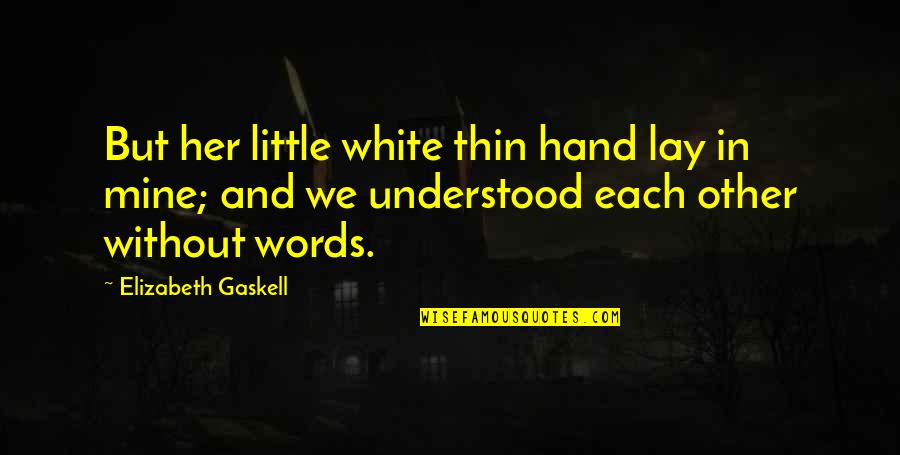 But her little white thin hand lay in mine; and we understood each other without words.

~ Elizabeth Gaskell

WISEFAMOUSQUOTES.COM